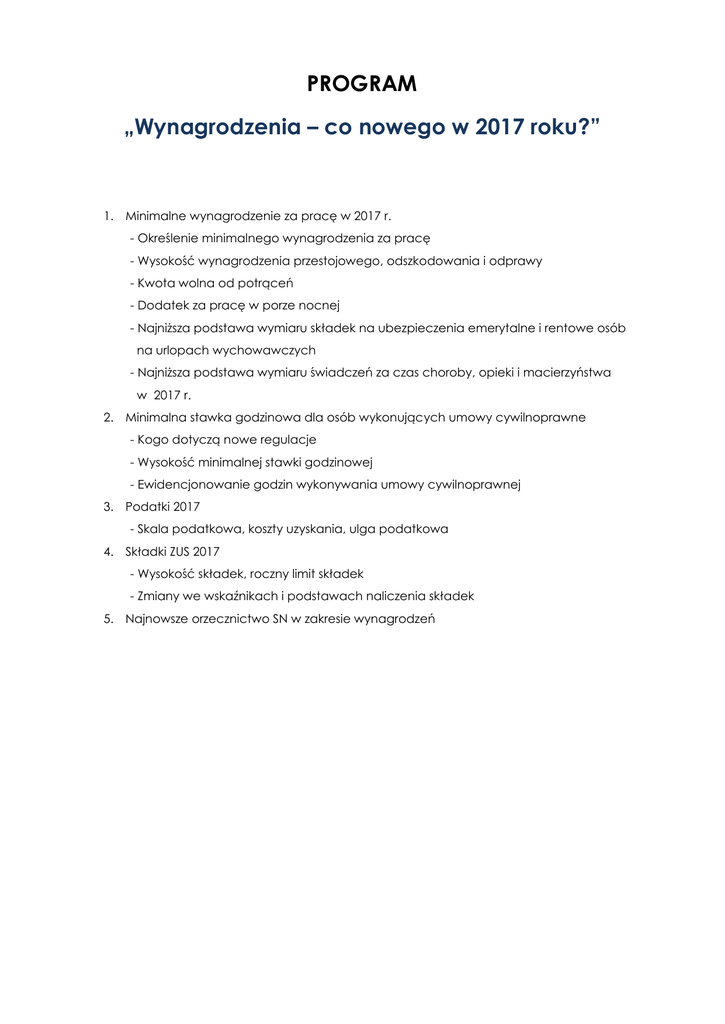 PROGRAM

„Wynagrodzenia – co nowego w 2017 roku?”

1. Minimalne wynagrodzenie za pracę w 2017 r.
- Określenie minimalnego wynagrodzenia za pracę
- Wysokość wynagrodzenia przestojowego, odszkodowania i odprawy
- Kwota wolna od potrąceń
- Dodatek za pracę w porze nocnej
- Najniższa podstawa wymiaru składek na ubezpieczenia emerytalne i rentowe osób na urlopach wychowawczych
- Najniższa podstawa wymiaru świadczeń za czas choroby, opieki i macierzyństwa w 2017 r.
2. Minimalna stawka godzinowa dla osób wykonujących umowy cywilnoprawne
- Kogo dotyczą nowe regulacje
- Wysokość minimalnej stawki godzinowej
- Ewidencjonowanie godzin wykonywania umowy cywilnoprawnej
3. Podatki 2017
- Skala podatkowa, koszty uzyskania, ulga podatkowa
4. Składki ZUS 2017
- Wysokość składek, roczny limit składek
- Zmiany we wskaźnikach i podstawach naliczenia składek
5. Najnowsze orzecznictwo SN w zakresie wynagrodzeń